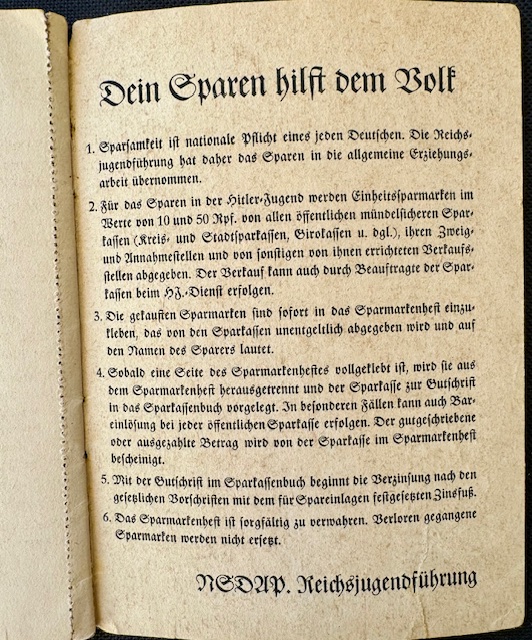 Dein Sparen hilft dem Volk

1. Sparsamkeit ist nationale Pflicht eines jeden Deutschen. Die Reichsjugendführung hat daher das Sparen in die allgemeine Erziehungsarbeit übernommen.

2. Für das Sparen in der Hitler-Jugend werden Einheitssparmarken im Werte von 10 und 50 Rpf. von allen öffentlichen mündelsicheren Sparkassen (Kreis- und Stadtsparkassen, Girokassen u. dgl.), ihren Zweig- und Annahmestellen und von sonstigen von ihnen errichteten Verkaufsstellen abgegeben. Der Verkauf kann auch durch Beauftragte der Sparkassen beim HJ.-Dienst erfolgen.

3. Die gekauften Sparmarken sind sofort in das Sparmarkenheft einzukleben, das von den Sparkassen unentgeltlich abgegeben wird und auf den Namen des Sparers lautet.

4. Sobald eine Seite des Sparmarkenheftes vollgeklebt ist, wird sie aus dem Sparmarkenheft herausgetrennt und der Sparkasse zur Gutschrift in das Sparkassenbuch vorgelegt. In besonderen Fällen kann auch Bareinlösung bei jeder öffentlichen Sparkasse erfolgen. Der gutgeschriebene oder ausgezahlte Betrag wird von der Sparkasse im Sparmarkenheft bescheinigt.

5. Mit der Gutschrift im Sparkassenbuch beginnt die Verzinsung nach den gesetzlichen Vorschriften mit dem für Spareinlagen festgesetzten Zinsfuß.

6. Das Sparmarkenheft ist sorgfältig zu verwahren. Verloren gegangene Sparmarken werden nicht ersetzt.

NSDAP. Reichsjugendführung